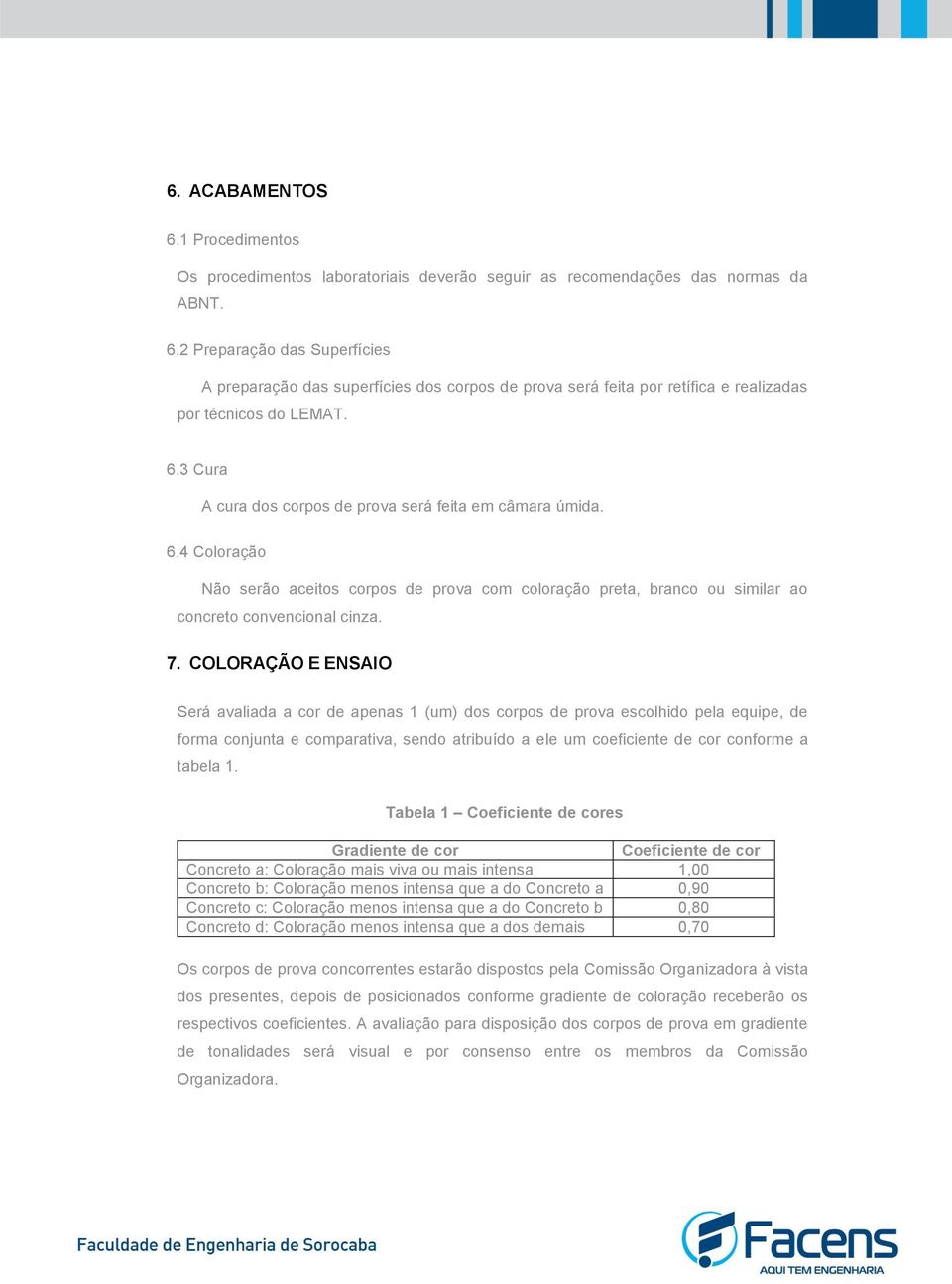 6. ACABAMENTOS

6.1 Procedimentos

Os procedimentos laboratoriais deverão seguir as recomendações das normas da ABNT.

6.2 Preparação das Superfícies

A preparação das superfícies dos corpos de prova será feita por retífica e realizadas por técnicos do LEMAT.

6.3 Cura

A cura dos corpos de prova será feita em câmara úmida.

6.4 Coloração

Não serão aceitos corpos de prova com coloração preta, branco ou similar ao concreto convencional cinza.

7. COLORAÇÃO E ENSAIO

Será avaliada a cor de apenas 1 (um) dos corpos de prova escolhido pela equipe, de forma conjunta e comparativa, sendo atribuído a ele um coeficiente de cor conforme a tabela 1.

Tabela 1 – Coeficiente de cores

| Gradiente de cor | Coeficiente de cor |
|---|---|
| Concreto a: Coloração mais viva ou mais intensa | 1,00 |
| Concreto b: Coloração menos intensa que a do Concreto a | 0,90 |
| Concreto c: Coloração menos intensa que a do Concreto b | 0,80 |
| Concreto d: Coloração menos intensa que a dos demais | 0,70 |

Os corpos de prova concorrentes estarão dispostos pela Comissão Organizadora à vista dos presentes, depois de posicionados conforme gradiente de coloração receberão os respectivos coeficientes. A avaliação para disposição dos corpos de prova em gradiente de tonalidades será visual e por consenso entre os membros da Comissão Organizadora.

Faculdade de Engenharia de Sorocaba

Facens
AQUI TEM ENGENHARIA